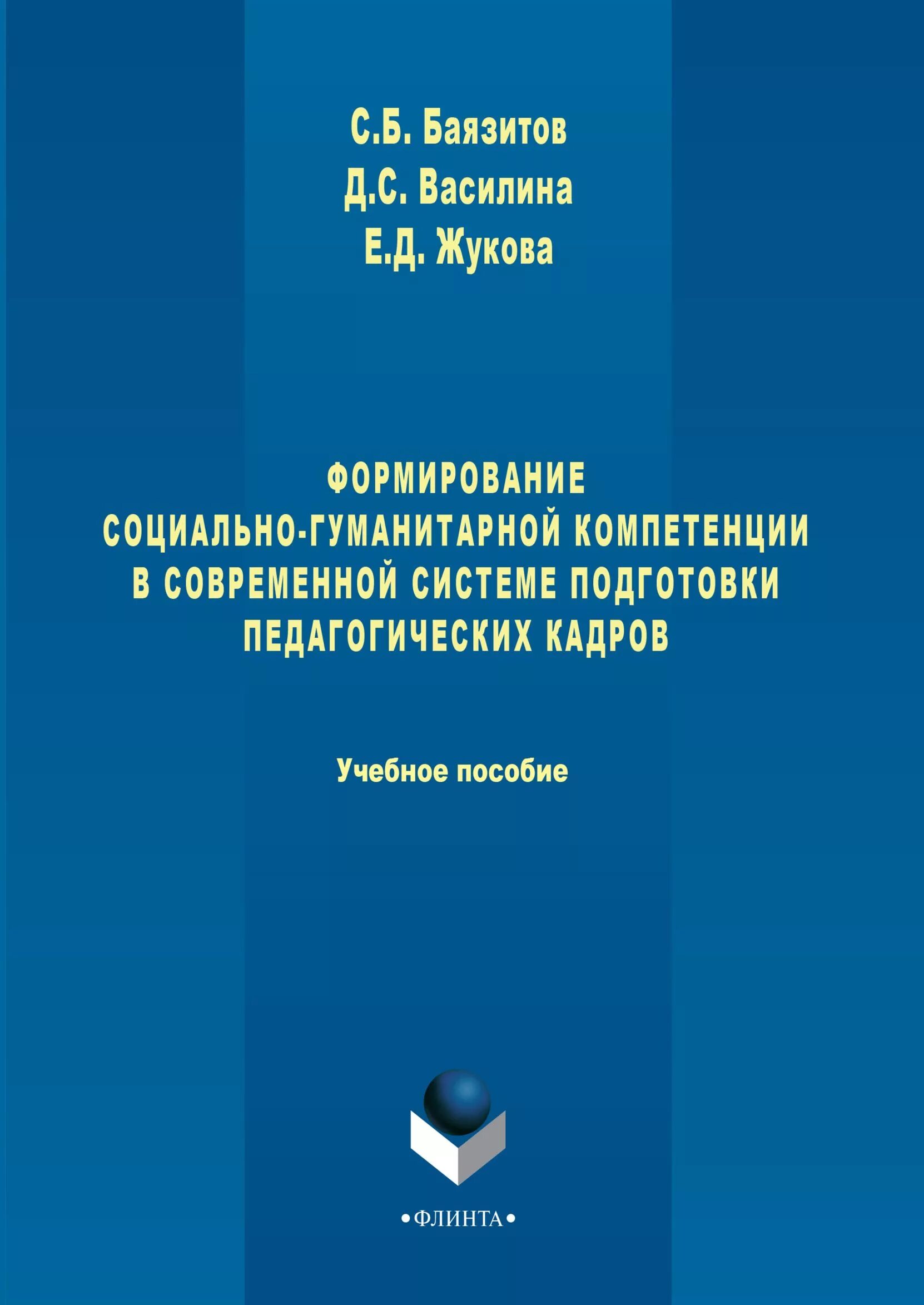 С.Б. Баязитов
Д.С. Василина
Е.Д. Жукова

ФОРМИРОВАНИЕ СОЦИАЛЬНО-ГУМАНИТАРНОЙ КОМПЕТЕНЦИИ В СОВРЕМЕННОЙ СИСТЕМЕ ПОДГОТОВКИ ПЕДАГОГИЧЕСКИХ КАДРОВ

Учебное пособие

•ФЛИНТА•